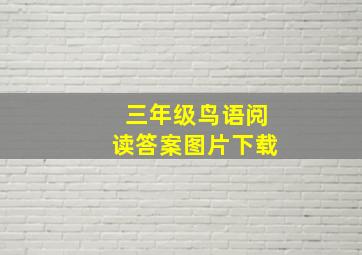 三年级鸟语阅读答案图片下载